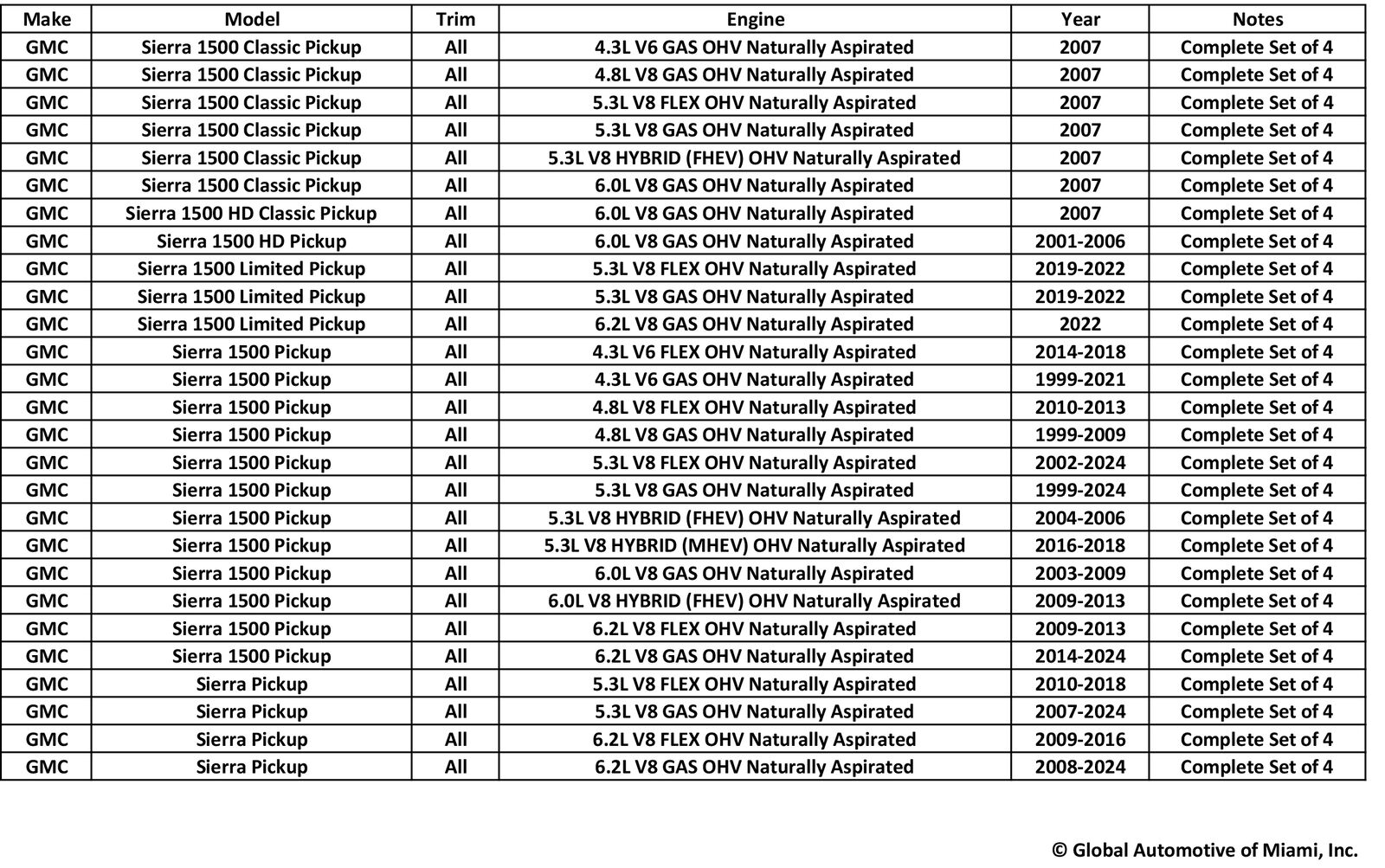 | Make | Model | Trim | Engine | Year | Notes |
|---|---|---|---|---|---|
| GMC | Sierra 1500 Classic Pickup | All | 4.3L V6 GAS OHV Naturally Aspirated | 2007 | Complete Set of 4 |
| GMC | Sierra 1500 Classic Pickup | All | 4.8L V8 GAS OHV Naturally Aspirated | 2007 | Complete Set of 4 |
| GMC | Sierra 1500 Classic Pickup | All | 5.3L V8 FLEX OHV Naturally Aspirated | 2007 | Complete Set of 4 |
| GMC | Sierra 1500 Classic Pickup | All | 5.3L V8 GAS OHV Naturally Aspirated | 2007 | Complete Set of 4 |
| GMC | Sierra 1500 Classic Pickup | All | 5.3L V8 HYBRID (FHEV) OHV Naturally Aspirated | 2007 | Complete Set of 4 |
| GMC | Sierra 1500 Classic Pickup | All | 6.0L V8 GAS OHV Naturally Aspirated | 2007 | Complete Set of 4 |
| GMC | Sierra 1500 HD Classic Pickup | All | 6.0L V8 GAS OHV Naturally Aspirated | 2007 | Complete Set of 4 |
| GMC | Sierra 1500 HD Pickup | All | 6.0L V8 GAS OHV Naturally Aspirated | 2001-2006 | Complete Set of 4 |
| GMC | Sierra 1500 Limited Pickup | All | 5.3L V8 FLEX OHV Naturally Aspirated | 2019-2022 | Complete Set of 4 |
| GMC | Sierra 1500 Limited Pickup | All | 5.3L V8 GAS OHV Naturally Aspirated | 2019-2022 | Complete Set of 4 |
| GMC | Sierra 1500 Limited Pickup | All | 6.2L V8 GAS OHV Naturally Aspirated | 2022 | Complete Set of 4 |
| GMC | Sierra 1500 Pickup | All | 4.3L V6 FLEX OHV Naturally Aspirated | 2014-2018 | Complete Set of 4 |
| GMC | Sierra 1500 Pickup | All | 4.3L V6 GAS OHV Naturally Aspirated | 1999-2021 | Complete Set of 4 |
| GMC | Sierra 1500 Pickup | All | 4.8L V8 FLEX OHV Naturally Aspirated | 2010-2013 | Complete Set of 4 |
| GMC | Sierra 1500 Pickup | All | 4.8L V8 GAS OHV Naturally Aspirated | 1999-2009 | Complete Set of 4 |
| GMC | Sierra 1500 Pickup | All | 5.3L V8 FLEX OHV Naturally Aspirated | 2002-2024 | Complete Set of 4 |
| GMC | Sierra 1500 Pickup | All | 5.3L V8 GAS OHV Naturally Aspirated | 1999-2024 | Complete Set of 4 |
| GMC | Sierra 1500 Pickup | All | 5.3L V8 HYBRID (FHEV) OHV Naturally Aspirated | 2004-2006 | Complete Set of 4 |
| GMC | Sierra 1500 Pickup | All | 5.3L V8 HYBRID (MHEV) OHV Naturally Aspirated | 2016-2018 | Complete Set of 4 |
| GMC | Sierra 1500 Pickup | All | 6.0L V8 GAS OHV Naturally Aspirated | 2003-2009 | Complete Set of 4 |
| GMC | Sierra 1500 Pickup | All | 6.0L V8 HYBRID (FHEV) OHV Naturally Aspirated | 2009-2013 | Complete Set of 4 |
| GMC | Sierra 1500 Pickup | All | 6.2L V8 FLEX OHV Naturally Aspirated | 2009-2013 | Complete Set of 4 |
| GMC | Sierra 1500 Pickup | All | 6.2L V8 GAS OHV Naturally Aspirated | 2014-2024 | Complete Set of 4 |
| GMC | Sierra Pickup | All | 5.3L V8 FLEX OHV Naturally Aspirated | 2010-2018 | Complete Set of 4 |
| GMC | Sierra Pickup | All | 5.3L V8 GAS OHV Naturally Aspirated | 2007-2024 | Complete Set of 4 |
| GMC | Sierra Pickup | All | 6.2L V8 FLEX OHV Naturally Aspirated | 2009-2016 | Complete Set of 4 |
| GMC | Sierra Pickup | All | 6.2L V8 GAS OHV Naturally Aspirated | 2008-2024 | Complete Set of 4 |

© Global Automotive of Miami, Inc.